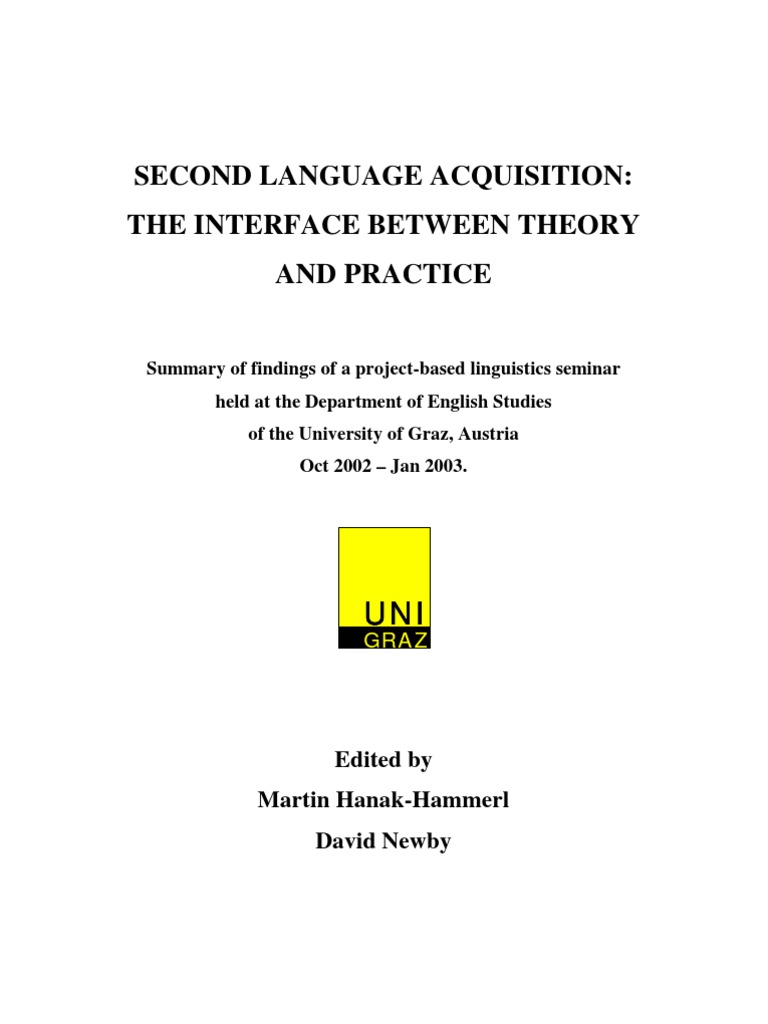 SECOND LANGUAGE ACQUISITION:
THE INTERFACE BETWEEN THEORY
AND PRACTICE

Summary of findings of a project-based linguistics seminar
held at the Department of English Studies
of the University of Graz, Austria
Oct 2002 – Jan 2003.

UNI
GRAZ

Edited by
Martin Hanak-Hammerl
David Newby